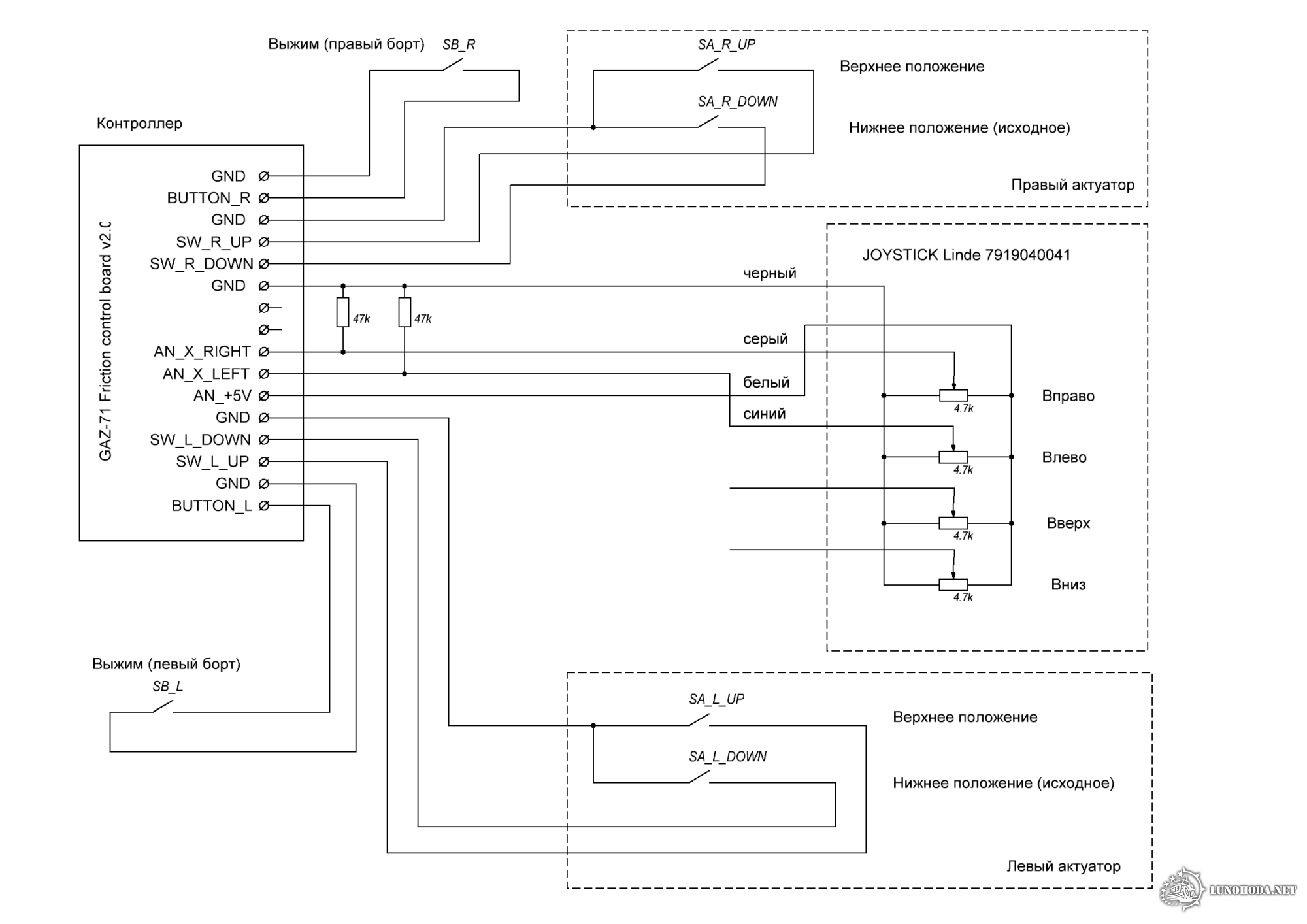 Выжим (правый борт) SB_R

SA_R_UP

Верхнее положение

SA_R_DOWN

Нижнее положение (исходное)

Правый актуатор

Контроллер

GAZ-71 Friction control board v2.C

GND
BUTTON_R
GND
SW_R_UP
SW_R_DOWN
GND
AN_X_RIGHT
AN_X_LEFT
AN_+5V
GND
SW_L_DOWN
SW_L_UP
GND
BUTTON_L

47k
47k

JOYSTICK Linde 7919040041

черный
серый
белый
синий

4.7k Вправо
4.7k Влево
4.7k Вверх
4.7k Вниз

Выжим (левый борт)
SB_L

SA_L_UP

Верхнее положение

SA_L_DOWN

Нижнее положение (исходное)

Левый актуатор

LUNOHODA.NET